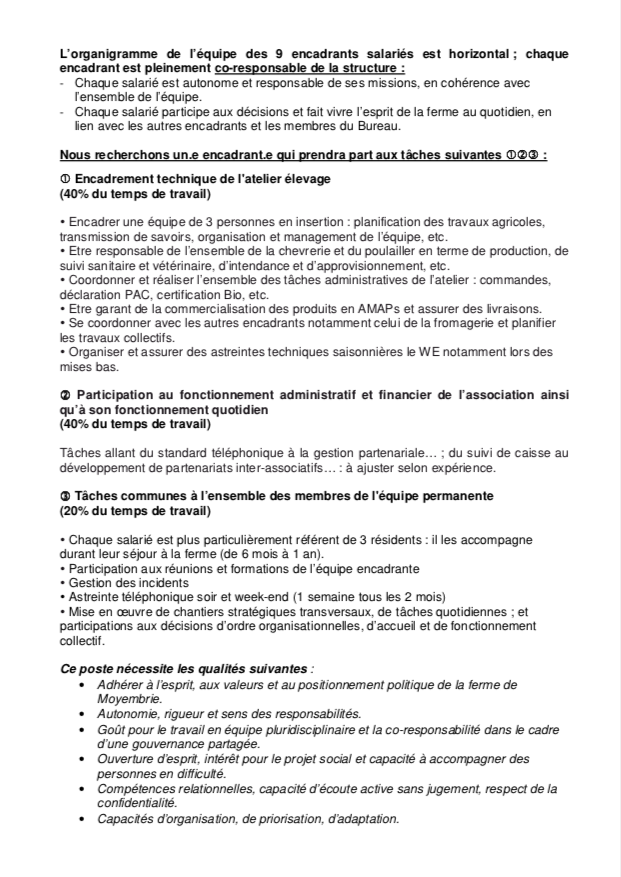 L'organigramme de l'équipe des 9 encadrants salariés est horizontal ; chaque encadrant est pleinement co-responsable de la structure :
- Chaque salarié est autonome et responsable de ses missions, en cohérence avec l'ensemble de l'équipe.
- Chaque salarié participe aux décisions et fait vivre l'esprit de la ferme au quotidien, en lien avec les autres encadrants et les membres du Bureau.

Nous recherchons un.e encadrant.e qui prendra part aux tâches suivantes ①②③ :

① Encadrement technique de l'atelier élevage
(40% du temps de travail)

• Encadrer une équipe de 3 personnes en insertion : planification des travaux agricoles, transmission de savoirs, organisation et management de l'équipe, etc.
• Etre responsable de l'ensemble de la chevrerie et du poulailler en terme de production, de suivi sanitaire et vétérinaire, d'intendance et d'approvisionnement, etc.
• Coordonner et réaliser l'ensemble des tâches administratives de l'atelier : commandes, déclaration PAC, certification Bio, etc.
• Etre garant de la commercialisation des produits en AMAPs et assurer des livraisons.
• Se coordonner avec les autres encadrants notamment celui de la fromagerie et planifier les travaux collectifs.
• Organiser et assurer des astreintes techniques saisonnières le WE notamment lors des mises bas.

② Participation au fonctionnement administratif et financier de l'association ainsi qu'à son fonctionnement quotidien
(40% du temps de travail)

Tâches allant du standard téléphonique à la gestion partenariale… ; du suivi de caisse au développement de partenariats inter-associatifs… : à ajuster selon expérience.

③ Tâches communes à l'ensemble des membres de l'équipe permanente
(20% du temps de travail)

• Chaque salarié est plus particulièrement référent de 3 résidents : il les accompagne durant leur séjour à la ferme (de 6 mois à 1 an).
• Participation aux réunions et formations de l'équipe encadrante
• Gestion des incidents
• Astreinte téléphonique soir et week-end (1 semaine tous les 2 mois)
• Mise en œuvre de chantiers stratégiques transversaux, de tâches quotidiennes ; et participations aux décisions d'ordre organisationnelles, d'accueil et de fonctionnement collectif.

Ce poste nécessite les qualités suivantes :
• Adhérer à l'esprit, aux valeurs et au positionnement politique de la ferme de Moyembrie.
• Autonomie, rigueur et sens des responsabilités.
• Goût pour le travail en équipe pluridisciplinaire et la co-responsabilité dans le cadre d'une gouvernance partagée.
• Ouverture d'esprit, intérêt pour le projet social et capacité à accompagner des personnes en difficulté.
• Compétences relationnelles, capacité d'écoute active sans jugement, respect de la confidentialité.
• Capacités d'organisation, de priorisation, d'adaptation.